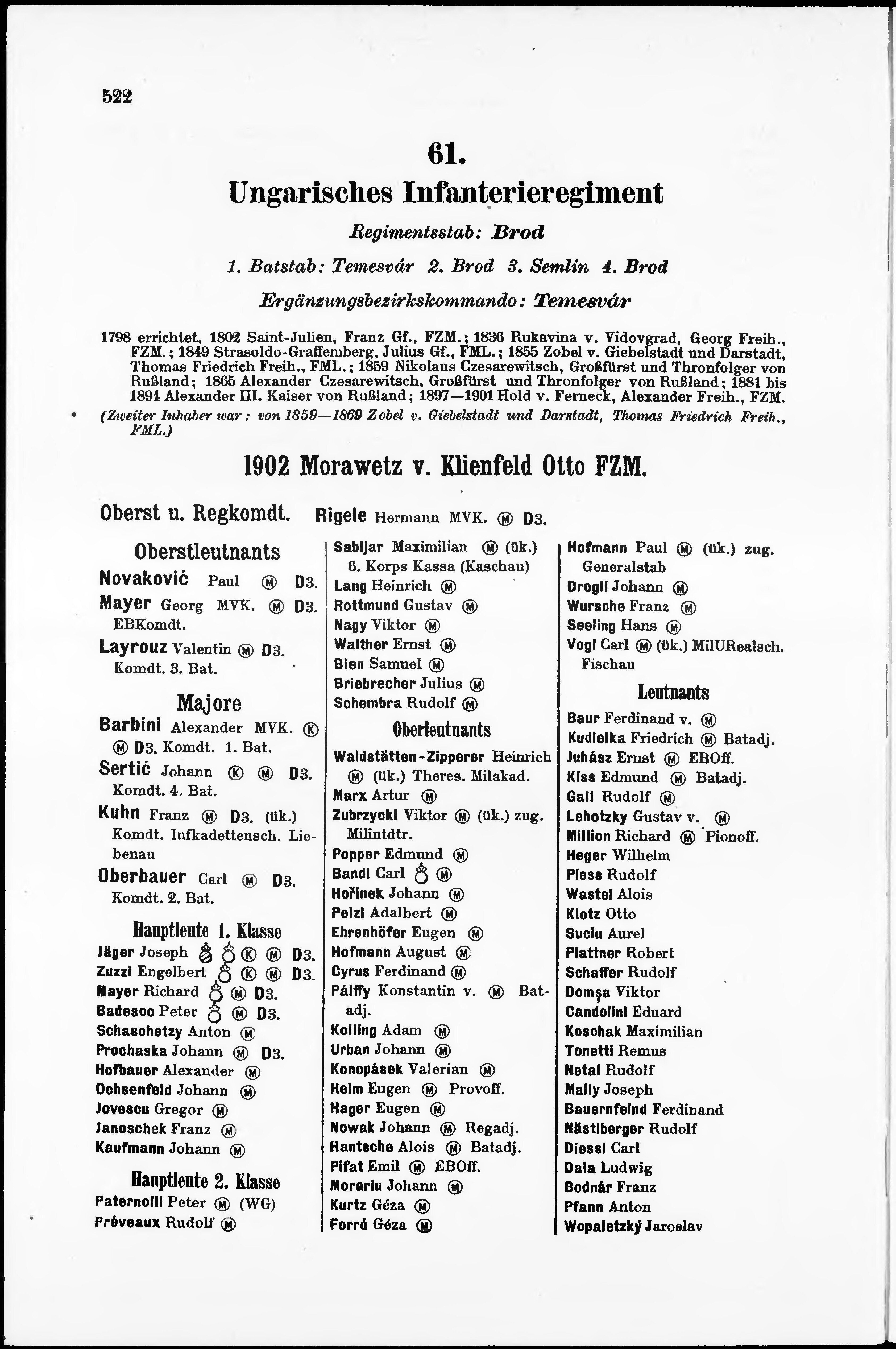 522

61.
Ungarisches Infanterieregiment
Regimentsstab: Brod
1. Batstab: Temesvár 2. Brod 3. Semlin 4. Brod
Ergänzungsbezirkskommando: Temesvár

1798 errichtet, 1802 Saint-Julien, Franz Gf., FZM.; 1836 Rukavina v. Vidovgrad, Georg Freih., FZM.; 1849 Strasoldo-Graffemberg, Julius Gf., FML.; 1855 Zobel v. Giebelstadt und Darstadt, Thomas Friedrich Freih., FML.; 1859 Nikolaus Czesarewitsch, Großfürst und Thronfolger von Rußland; 1865 Alexander Czesarewitsch, Großfürst und Thronfolger von Rußland; 1881 bis 1894 Alexander III. Kaiser von Rußland; 1897—1901 Hold v. Ferneck, Alexander Freih., FZM.
(Zweiter Inhaber war: von 1859—1869 Zobel v. Giebelstadt und Darstadt, Thomas Friedrich Freih., FML.)

1902 Morawetz v. Klienfeld Otto FZM.

Oberst u. Regkomdt. Rigele Hermann MVK. Ⓜ D3.

Oberstleutnants
Novaković Paul Ⓜ D3.
Mayer Georg MVK. Ⓜ D3. EBKomdt.
Layrouz Valentin Ⓜ D3. Komdt. 3. Bat.

Majore
Barbini Alexander MVK. Ⓚ Ⓜ D3. Komdt. 1. Bat.
Sertić Johann Ⓚ Ⓜ D3. Komdt. 4. Bat.
Kuhn Franz Ⓜ D3. (ük.) Komdt. Infkadettensch. Liebenau
Oberbauer Carl Ⓜ D3. Komdt. 2. Bat.

Hauptleute 1. Klasse
Jäger Joseph Ⓚ Ⓜ D3.
Zuzzi Engelbert Ⓚ Ⓜ D3.
Mayer Richard Ⓜ D3.
Badesco Peter Ⓜ D3.
Schaschetzy Anton Ⓜ
Prochaska Johann Ⓜ D3.
Hofbauer Alexander Ⓜ
Ochsenfeld Johann Ⓜ
Jovescu Gregor Ⓜ
Janoschek Franz Ⓜ
Kaufmann Johann Ⓜ

Hauptleute 2. Klasse
Paternolli Peter Ⓜ (WG)
Préveaux Rudolf Ⓜ

Sabljar Maximilian Ⓜ (ük.) 6. Korps Kassa (Kaschau)
Lang Heinrich Ⓜ
Rottmund Gustav Ⓜ
Nagy Viktor Ⓜ
Walther Ernst Ⓜ
Bien Samuel Ⓜ
Briebrecher Julius Ⓜ
Schembra Rudolf Ⓜ

Oberleutnants
Waldstätten-Zipperer Heinrich Ⓜ (ük.) Theres. Milakad.
Marx Artur Ⓜ
Zubrzycki Viktor Ⓜ (ük.) zug. Milintdtr.
Popper Edmund Ⓜ
Bandl Carl Ⓜ
Hořinek Johann Ⓜ
Pelzl Adalbert Ⓜ
Ehrenhöfer Eugen Ⓜ
Hofmann August Ⓜ
Cyrus Ferdinand Ⓜ
Pálffy Konstantin v. Ⓜ Batadj.
Kolling Adam Ⓜ
Urban Johann Ⓜ
Konopásek Valerian Ⓜ
Helm Eugen Ⓜ Provoff.
Hager Eugen Ⓜ
Nowak Johann Ⓜ Regadj.
Hantsche Alois Ⓜ Batadj.
Pifat Emil Ⓜ EBOff.
Morariu Johann Ⓜ
Kurtz Géza Ⓜ
Forró Géza Ⓜ

Hofmann Paul Ⓜ (ük.) zug. Generalstab
Drogli Johann Ⓜ
Wursche Franz Ⓜ
Seeling Hans Ⓜ
Vogl Carl Ⓜ (ük.) MilURealsch. Fischau

Leutnants
Baur Ferdinand v. Ⓜ
Kudielka Friedrich Ⓜ Batadj.
Juhász Ernst Ⓜ EBOff.
Kiss Edmund Ⓜ Batadj.
Gall Rudolf Ⓜ
Lehotzky Gustav v. Ⓜ
Million Richard Ⓜ Pionoff.
Heger Wilhelm
Pless Rudolf
Wastel Alois
Klotz Otto
Suciu Aurel
Plattner Robert
Schaffer Rudolf
Domşa Viktor
Candolini Eduard
Koschak Maximilian
Tonetti Remus
Netal Rudolf
Mally Joseph
Bauernfeind Ferdinand
Nästlberger Rudolf
Diessl Carl
Dala Ludwig
Bodnár Franz
Pfann Anton
Wopaletzký Jaroslav